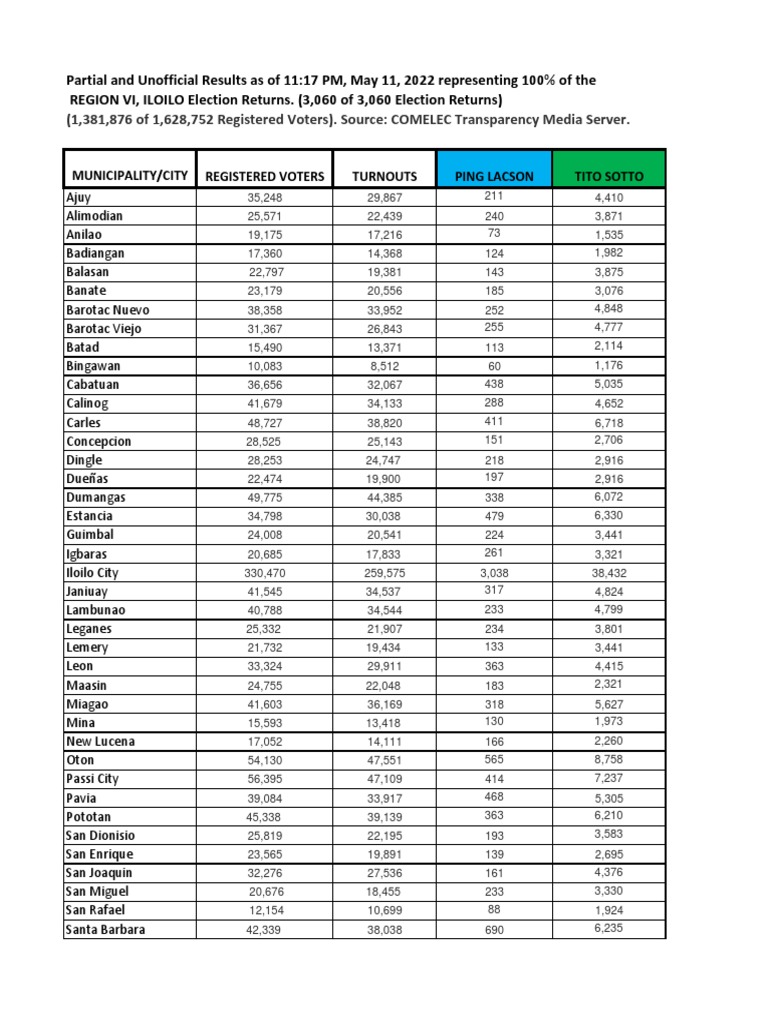 Partial and Unofficial Results as of 11:17 PM, May 11, 2022 representing 100% of the REGION VI, ILOILO Election Returns. (3,060 of 3,060 Election Returns)
(1,381,876 of 1,628,752 Registered Voters). Source: COMELEC Transparency Media Server.

| MUNICIPALITY/CITY | REGISTERED VOTERS | TURNOUTS | PING LACSON | TITO SOTTO |
|---|---|---|---|---|
| Ajuy | 35,248 | 29,867 | 211 | 4,410 |
| Alimodian | 25,571 | 22,439 | 240 | 3,871 |
| Anilao | 19,175 | 17,216 | 73 | 1,535 |
| Badiangan | 17,360 | 14,368 | 124 | 1,982 |
| Balasan | 22,797 | 19,381 | 143 | 3,875 |
| Banate | 23,179 | 20,556 | 185 | 3,076 |
| Barotac Nuevo | 38,358 | 33,952 | 252 | 4,848 |
| Barotac Viejo | 31,367 | 26,843 | 255 | 4,777 |
| Batad | 15,490 | 13,371 | 113 | 2,114 |
| Bingawan | 10,083 | 8,512 | 60 | 1,176 |
| Cabatuan | 36,656 | 32,067 | 438 | 5,035 |
| Calinog | 41,679 | 34,133 | 288 | 4,652 |
| Carles | 48,727 | 38,820 | 411 | 6,718 |
| Concepcion | 28,525 | 25,143 | 151 | 2,706 |
| Dingle | 28,253 | 24,747 | 218 | 2,916 |
| Dueñas | 22,474 | 19,900 | 197 | 2,916 |
| Dumangas | 49,775 | 44,385 | 338 | 6,072 |
| Estancia | 34,798 | 30,038 | 479 | 6,330 |
| Guimbal | 24,008 | 20,541 | 224 | 3,441 |
| Igbaras | 20,685 | 17,833 | 261 | 3,321 |
| Iloilo City | 330,470 | 259,575 | 3,038 | 38,432 |
| Janiuay | 41,545 | 34,537 | 317 | 4,824 |
| Lambunao | 40,788 | 34,544 | 233 | 4,799 |
| Leganes | 25,332 | 21,907 | 234 | 3,801 |
| Lemery | 21,732 | 19,434 | 133 | 3,441 |
| Leon | 33,324 | 29,911 | 363 | 4,415 |
| Maasin | 24,755 | 22,048 | 183 | 2,321 |
| Miagao | 41,603 | 36,169 | 318 | 5,627 |
| Mina | 15,593 | 13,418 | 130 | 1,973 |
| New Lucena | 17,052 | 14,111 | 166 | 2,260 |
| Oton | 54,130 | 47,551 | 565 | 8,758 |
| Passi City | 56,395 | 47,109 | 414 | 7,237 |
| Pavia | 39,084 | 33,917 | 468 | 5,305 |
| Pototan | 45,338 | 39,139 | 363 | 6,210 |
| San Dionisio | 25,819 | 22,195 | 193 | 3,583 |
| San Enrique | 23,565 | 19,891 | 139 | 2,695 |
| San Joaquin | 32,276 | 27,536 | 161 | 4,376 |
| San Miguel | 20,676 | 18,455 | 233 | 3,330 |
| San Rafael | 12,154 | 10,699 | 88 | 1,924 |
| Santa Barbara | 42,339 | 38,038 | 690 | 6,235 |